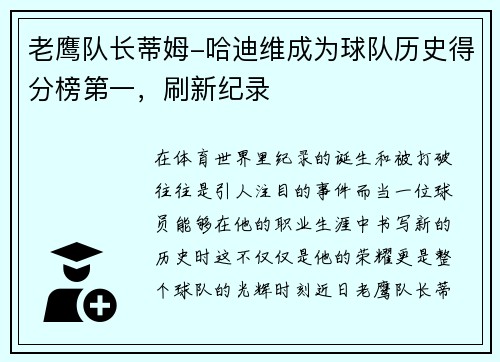 老鹰队长蒂姆-哈迪维成为球队历史得分榜第一，刷新纪录

在体育世界里纪录的诞生和被打破往往是引人注目的事件而当一位球员能够在他的职业生涯中书写新的历史时这不仅仅是他的荣耀更是整个球队的光辉时刻近日老鹰队长蒂